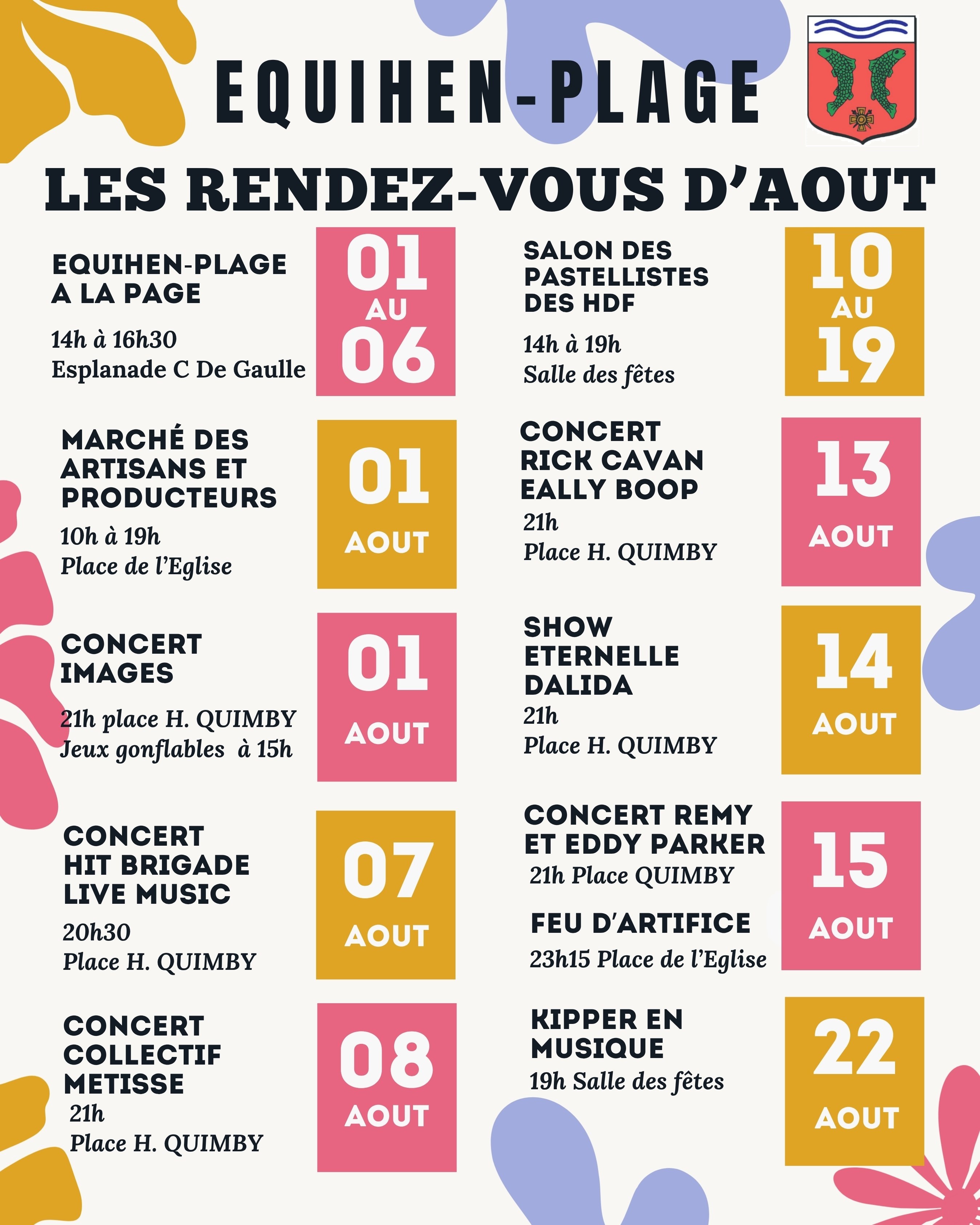 EQUIHEN-PLAGE

LES RENDEZ-VOUS D'AOUT

EQUIHEN-PLAGE
A LA PAGE
14h à 16h30
Esplanade C De Gaulle

01
AU
06

MARCHÉ DES
ARTISANS ET
PRODUCTEURS
10h à 19h
Place de l'Eglise

01
AOUT

CONCERT
IMAGES
21h place H. QUIMBY
Jeux gonflables à 15h

01
AOUT

CONCERT
HIT BRIGADE
LIVE MUSIC
20h30
Place H. QUIMBY

07
AOUT

CONCERT
COLLECTIF
METISSE
21h
Place H. QUIMBY

08
AOUT

SALON DES
PASTELLISTES
DES HDF
14h à 19h
Salle des fêtes

10
AU
19

CONCERT
RICK CAVAN
EALLY BOOP
21h
Place H. QUIMBY

13
AOUT

SHOW
ETERNELLE
DALIDA
21h
Place H. QUIMBY

14
AOUT

CONCERT REMY
ET EDDY PARKER
21h Place QUIMBY

FEU D'ARTIFICE
23h15 Place de l'Eglise

15
AOUT

KIPPER EN
MUSIQUE
19h Salle des fêtes

22
AOUT